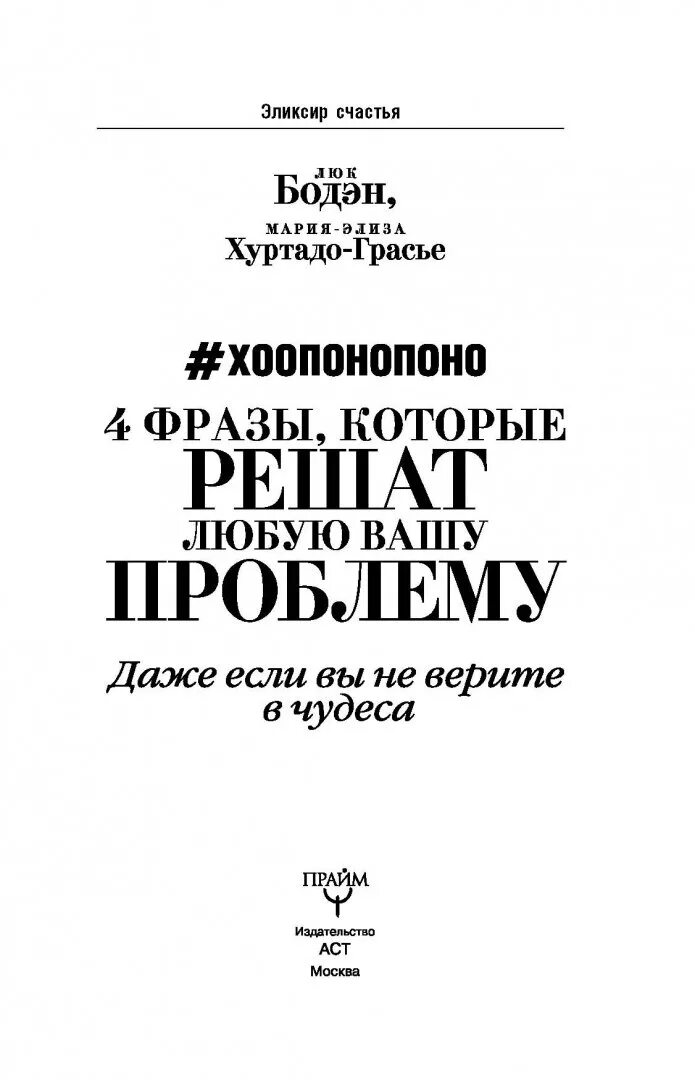 Эликсир счастья

ЛЮК
Бодэн,
МАРИЯ-ЭЛИЗА
Хуртадо-Грасье

#ХООПОНОПОНО
4 ФРАЗЫ, КОТОРЫЕ
РЕШАТ
ЛЮБУЮ ВАШУ
ПРОБЛЕМУ

Даже если вы не верите в чудеса

ПРАЙМ

Издательство
АСТ
Москва